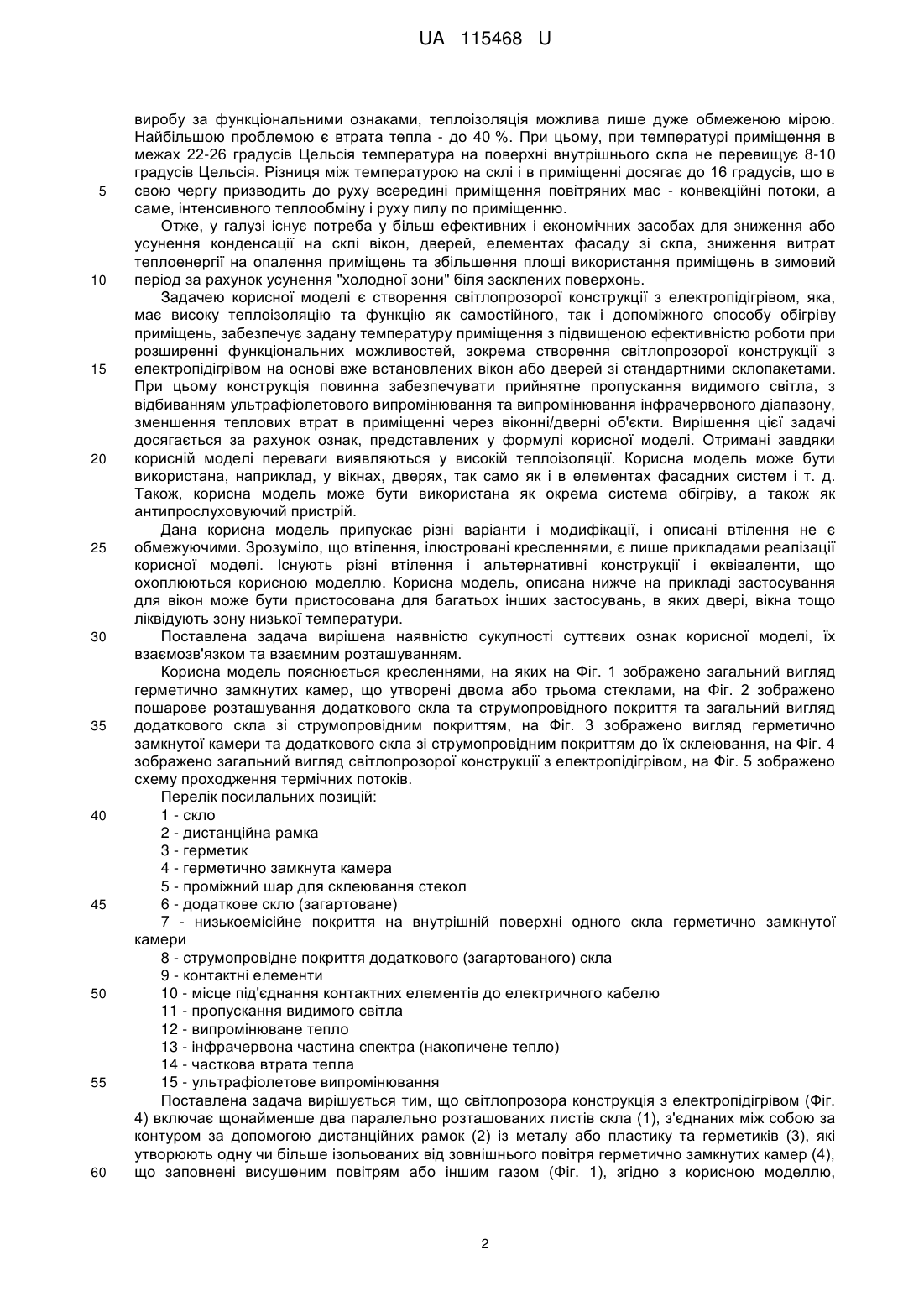 UA 115468 U

виробу за функціональними ознаками, теплоізоляція можлива лише дуже обмеженою мірою. Найбільшою проблемою є втрата тепла - до 40 %. При цьому, при температурі приміщення в межах 22-26 градусів Цельсія температура на поверхні внутрішнього скла не перевищує 8-10 градусів Цельсія. Різниця між температурою на склі і в приміщенні досягає до 16 градусів, що в
5 свою чергу призводить до руху всередині приміщення повітряних мас - конвекційні потоки, а саме, інтенсивного теплообміну і руху пилу по приміщенню.

Отже, у галузі існує потреба у більш ефективних і економічних засобах для зниження або усунення конденсації на склі вікон, дверей, елементах фасаду зі скла, зниження витрат теплоенергії на опалення приміщень та збільшення площі використання приміщень в зимовий
10 період за рахунок усунення "холодної зони" біля засклених поверхонь.

Задачею корисної моделі є створення світлопрозорої конструкції з електропідігрівом, яка, має високу теплоізоляцію та функцію як самостійного, так і допоміжного способу обігріву приміщень, забезпечує задану температуру приміщення з підвищеною ефективністю роботи при розширенні функціональних можливостей, зокрема створення світлопрозорої конструкції з
15 електропідігрівом на основі вже встановлених вікон або дверей зі стандартними склопакетами. При цьому конструкція повинна забезпечувати прийнятне пропускання видимого світла, з відбиванням ультрафіолетового випромінювання та випромінювання інфрачервоного діапазону, зменшення теплових втрат в приміщенні через віконні/дверні об'єкти. Вирішення цієї задачі досягається за рахунок ознак, представлених у формулі корисної моделі. Отримані завдяки
20 корисній моделі переваги виявляються у високій теплоізоляції. Корисна модель може бути використана, наприклад, у вікнах, дверях, так само як і в елементах фасадних систем і т. д. Також, корисна модель може бути використана як окрема система обігріву, а також як антипрослуховуючий пристрій.

Дана корисна модель припускає різні варіанти і модифікації, і описані втілення не є
25 обмежуючими. Зрозуміло, що втілення, ілюстровані кресленнями, є лише прикладами реалізації корисної моделі. Існують різні втілення і альтернативні конструкції і еквіваленти, що охоплюються корисною моделлю. Корисна модель, описана нижче на прикладі застосування для вікон може бути пристосована для багатьох інших застосувань, в яких двері, вікна тощо ліквідують зону низької температури.
30 Поставлена задача вирішена наявністю сукупності суттєвих ознак корисної моделі, їх взаємозв'язком та взаємним розташуванням.

Корисна модель пояснюється кресленнями, на яких на Фіг. 1 зображено загальний вигляд герметично замкнутих камер, що утворені двома або трьома стеклами, на Фіг. 2 зображено пошарове розташування додаткового скла та струмопровідного покриття та загальний вигляд
35 додаткового скла зі струмопровідним покриттям, на Фіг. 3 зображено вигляд герметично замкнутої камери та додаткового скла зі струмопровідним покриттям до їх склеювання, на Фіг. 4 зображено загальний вигляд світлопрозорої конструкції з електропідігрівом, на Фіг. 5 зображено схему проходження термічних потоків.

Перелік посилальних позицій:
40 1 - скло
2 - дистанційна рамка
3 - герметик
4 - герметично замкнута камера
5 - проміжний шар для склеювання стекол
45 6 - додаткове скло (загартоване)
7 - низькоемісійне покриття на внутрішній поверхні одного скла герметично замкнутої камери
8 - струмопровідне покриття додаткового (загартованого) скла
9 - контактні елементи
50 10 - місце під'єднання контактних елементів до електричного кабелю
11 - пропускання видимого світла
12 - випромінюване тепло
13 - інфрачервона частина спектра (накопичене тепло)
14 - часткова втрата тепла
55 15 - ультрафіолетове випромінювання

Поставлена задача вирішується тим, що світлопрозора конструкція з електропідігрівом (Фіг. 4) включає щонайменше два паралельно розташованих листів скла (1), з'єднаних між собою за контуром за допомогою дистанційних рамок (2) із металу або пластику та герметиків (3), які утворюють одну чи більше ізольованих від зовнішнього повітря герметично замкнутих камер (4),
60 що заповнені висушеним повітрям або іншим газом (Фіг. 1), згідно з корисною моделлю,

2